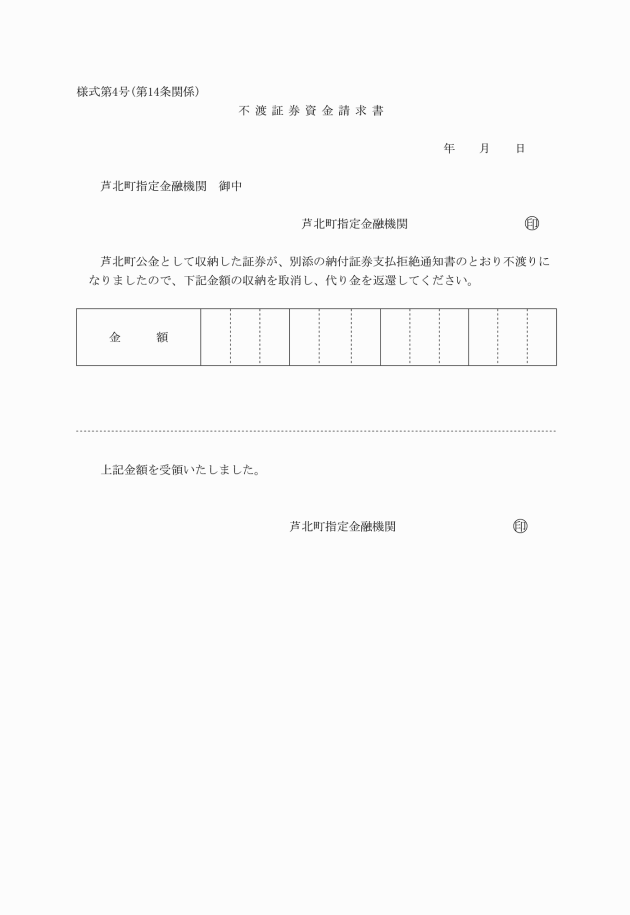 様式第4号(第14条関係)

不渡証券資金請求書

年　月　日

芦北町指定金融機関　御中

芦北町指定金融機関　㊞

芦北町公金として収納した証券が、別添の納付証券支払拒絶通知書のとおり不渡りになりましたので、下記金額の収納を取消し、代り金を返還してください。

| 金　額 | | | | | | | | | | | | |
|---|---|---|---|---|---|---|---|---|---|---|---|---|

上記金額を受領いたしました。

芦北町指定金融機関　㊞